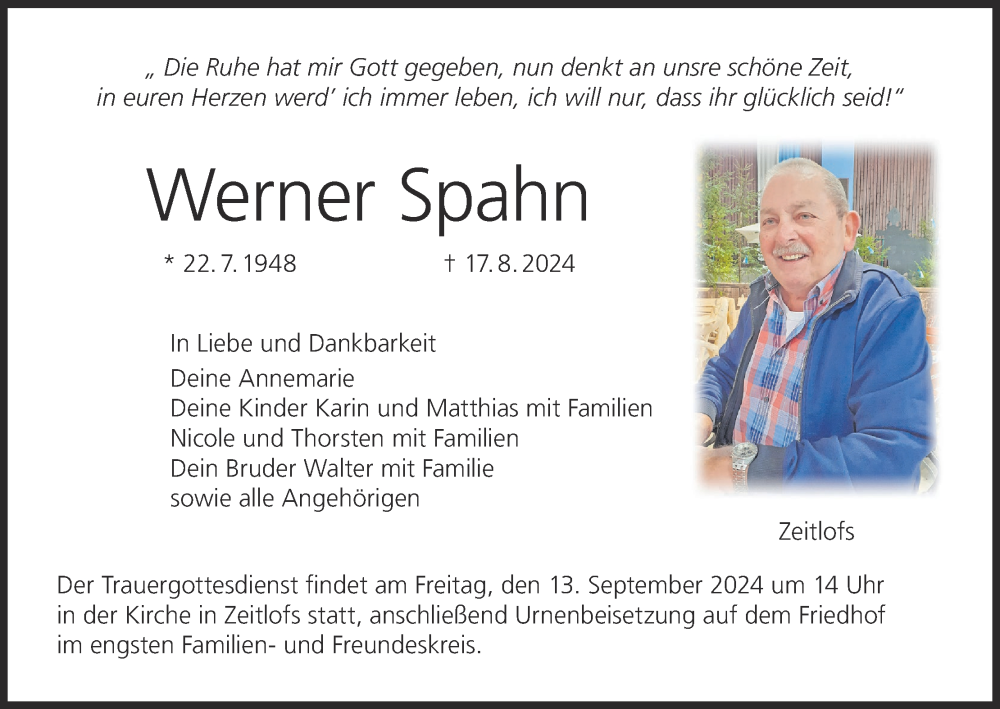 „ Die Ruhe hat mir Gott gegeben, nun denkt an unsre schöne Zeit,
in euren Herzen werd' ich immer leben, ich will nur, dass ihr glücklich seid!"

Werner Spahn

* 22. 7. 1948 † 17. 8. 2024

In Liebe und Dankbarkeit
Deine Annemarie
Deine Kinder Karin und Matthias mit Familien
Nicole und Thorsten mit Familien
Dein Bruder Walter mit Familie
sowie alle Angehörigen

Zeitlofs

Der Trauergottesdienst findet am Freitag, den 13. September 2024 um 14 Uhr in der Kirche in Zeitlofs statt, anschließend Urnenbeisetzung auf dem Friedhof im engsten Familien- und Freundeskreis.